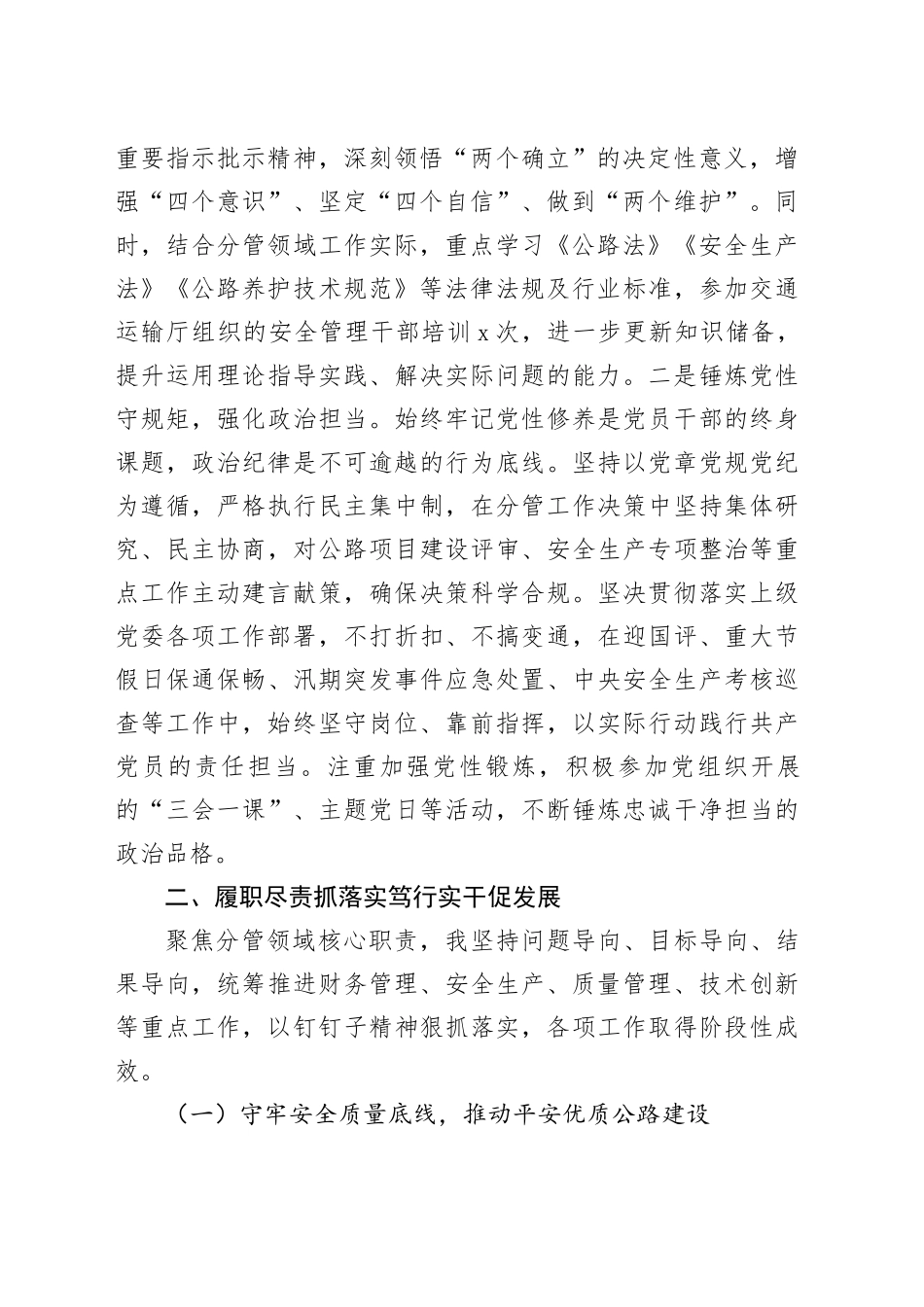 重要指示批示精神，深刻领悟“两个确立”的决定性意义，增强“四个意识”、坚定“四个自信”、做到“两个维护”。同时，结合分管领域工作实际，重点学习《公路法》《安全生产法》《公路养护技术规范》等法律法规及行业标准，参加交通运输厅组织的安全管理干部培训 x 次，进一步更新知识储备，提升运用理论指导实践、解决实际问题的能力。二是锤炼党性守规矩，强化政治担当。始终牢记党性修养是党员干部的终身课题，政治纪律是不可逾越的行为底线。坚持以党章党规党纪为遵循，严格执行民主集中制，在分管工作决策中坚持集体研究、民主协商，对公路项目建设评审、安全生产专项整治等重点工作主动建言献策，确保决策科学合规。坚决贯彻落实上级党委各项工作部署，不打折扣、不搞变通，在迎国评、重大节假日保通保畅、汛期突发事件应急处置、中央安全生产考核巡查等工作中，始终坚守岗位、靠前指挥，以实际行动践行共产党员的责任担当。注重加强党性锻炼，积极参加党组织开展的“三会一课”、主题党日等活动，不断锤炼忠诚干净担当的政治品格。

二、履职尽责抓落实笃行实干促发展

聚焦分管领域核心职责，我坚持问题导向、目标导向、结果导向，统筹推进财务管理、安全生产、质量管理、技术创新等重点工作，以钉钉子精神狠抓落实，各项工作取得阶段性成效。

（一）守牢安全质量底线，推动平安优质公路建设